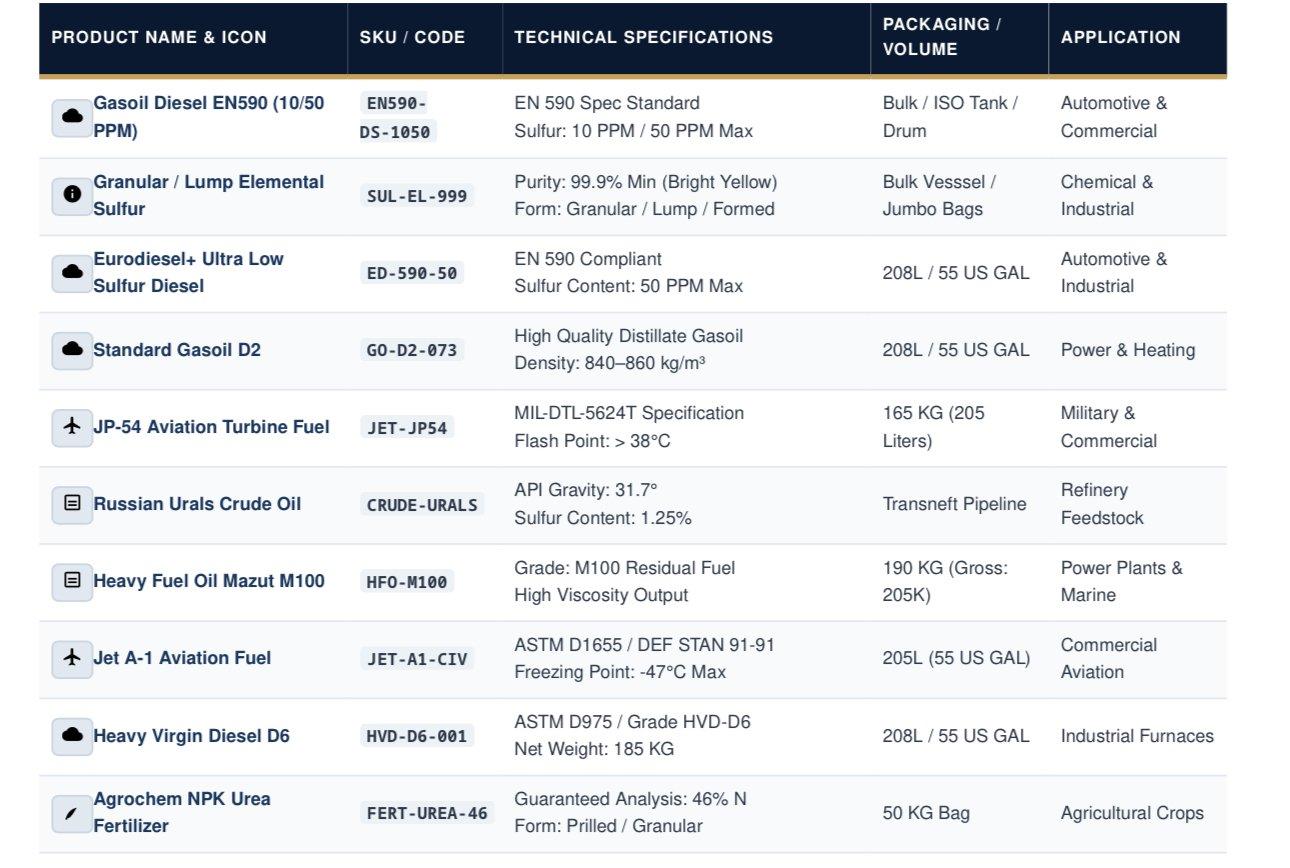 | PRODUCT NAME & ICON | SKU / CODE | TECHNICAL SPECIFICATIONS | PACKAGING / VOLUME | APPLICATION |
|---|---|---|---|---|
| Gasoil Diesel EN590 (10/50 PPM) | EN590-DS-1050 | EN 590 Spec Standard Sulfur: 10 PPM / 50 PPM Max | Bulk / ISO Tank / Drum | Automotive & Commercial |
| Granular / Lump Elemental Sulfur | SUL-EL-999 | Purity: 99.9% Min (Bright Yellow) Form: Granular / Lump / Formed | Bulk Vesssel / Jumbo Bags | Chemical & Industrial |
| Eurodiesel+ Ultra Low Sulfur Diesel | ED-590-50 | EN 590 Compliant Sulfur Content: 50 PPM Max | 208L / 55 US GAL | Automotive & Industrial |
| Standard Gasoil D2 | GO-D2-073 | High Quality Distillate Gasoil Density: 840–860 kg/m³ | 208L / 55 US GAL | Power & Heating |
| JP-54 Aviation Turbine Fuel | JET-JP54 | MIL-DTL-5624T Specification Flash Point: > 38°C | 165 KG (205 Liters) | Military & Commercial |
| Russian Urals Crude Oil | CRUDE-URALS | API Gravity: 31.7° Sulfur Content: 1.25% | Transneft Pipeline | Refinery Feedstock |
| Heavy Fuel Oil Mazut M100 | HFO-M100 | Grade: M100 Residual Fuel High Viscosity Output | 190 KG (Gross: 205K) | Power Plants & Marine |
| Jet A-1 Aviation Fuel | JET-A1-CIV | ASTM D1655 / DEF STAN 91-91 Freezing Point: -47°C Max | 205L (55 US GAL) | Commercial Aviation |
| Heavy Virgin Diesel D6 | HVD-D6-001 | ASTM D975 / Grade HVD-D6 Net Weight: 185 KG | 208L / 55 US GAL | Industrial Furnaces |
| Agrochem NPK Urea Fertilizer | FERT-UREA-46 | Guaranteed Analysis: 46% N Form: Prilled / Granular | 50 KG Bag | Agricultural Crops |